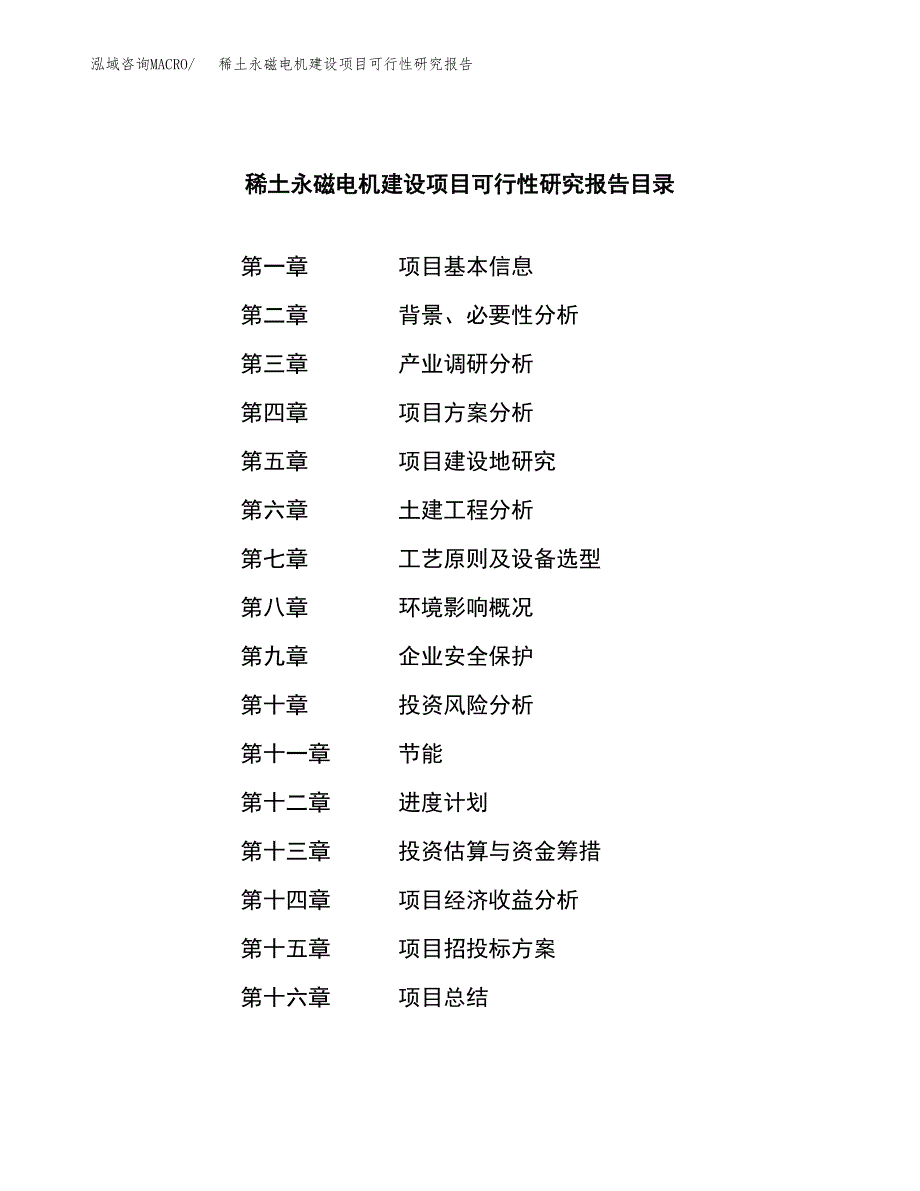 泓域咨询MACRO/　稀土永磁电机建设项目可行性研究报告

稀土永磁电机建设项目可行性研究报告目录

第一章　项目基本信息
第二章　背景、必要性分析
第三章　产业调研分析
第四章　项目方案分析
第五章　项目建设地研究
第六章　土建工程分析
第七章　工艺原则及设备选型
第八章　环境影响概况
第九章　企业安全保护
第十章　投资风险分析
第十一章　节能
第十二章　进度计划
第十三章　投资估算与资金筹措
第十四章　项目经济收益分析
第十五章　项目招投标方案
第十六章　项目总结